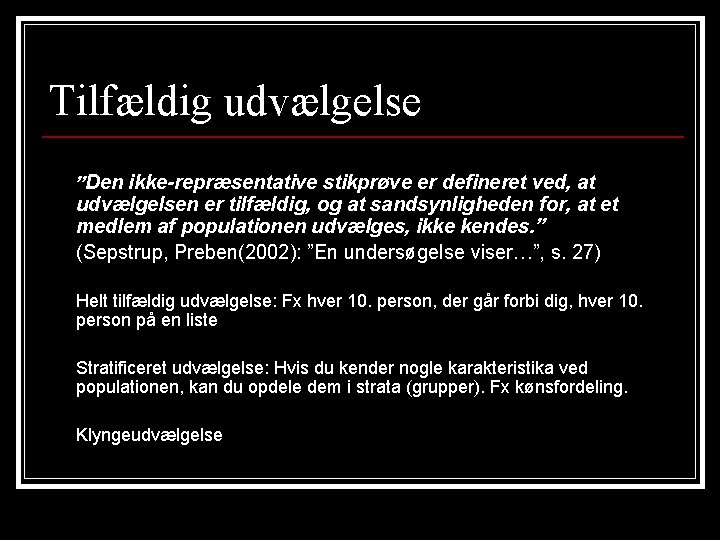 Tilfældig udvælgelse

”Den ikke-repræsentative stikprøve er defineret ved, at udvælgelsen er tilfældig, og at sandsynligheden for, at et medlem af populationen udvælges, ikke kendes.”

(Sepstrup, Preben(2002): ”En undersøgelse viser…”, s. 27)

Helt tilfældig udvælgelse: Fx hver 10. person, der går forbi dig, hver 10. person på en liste

Stratificeret udvælgelse: Hvis du kender nogle karakteristika ved populationen, kan du opdele dem i strata (grupper). Fx kønsfordeling.

Klyngeudvælgelse